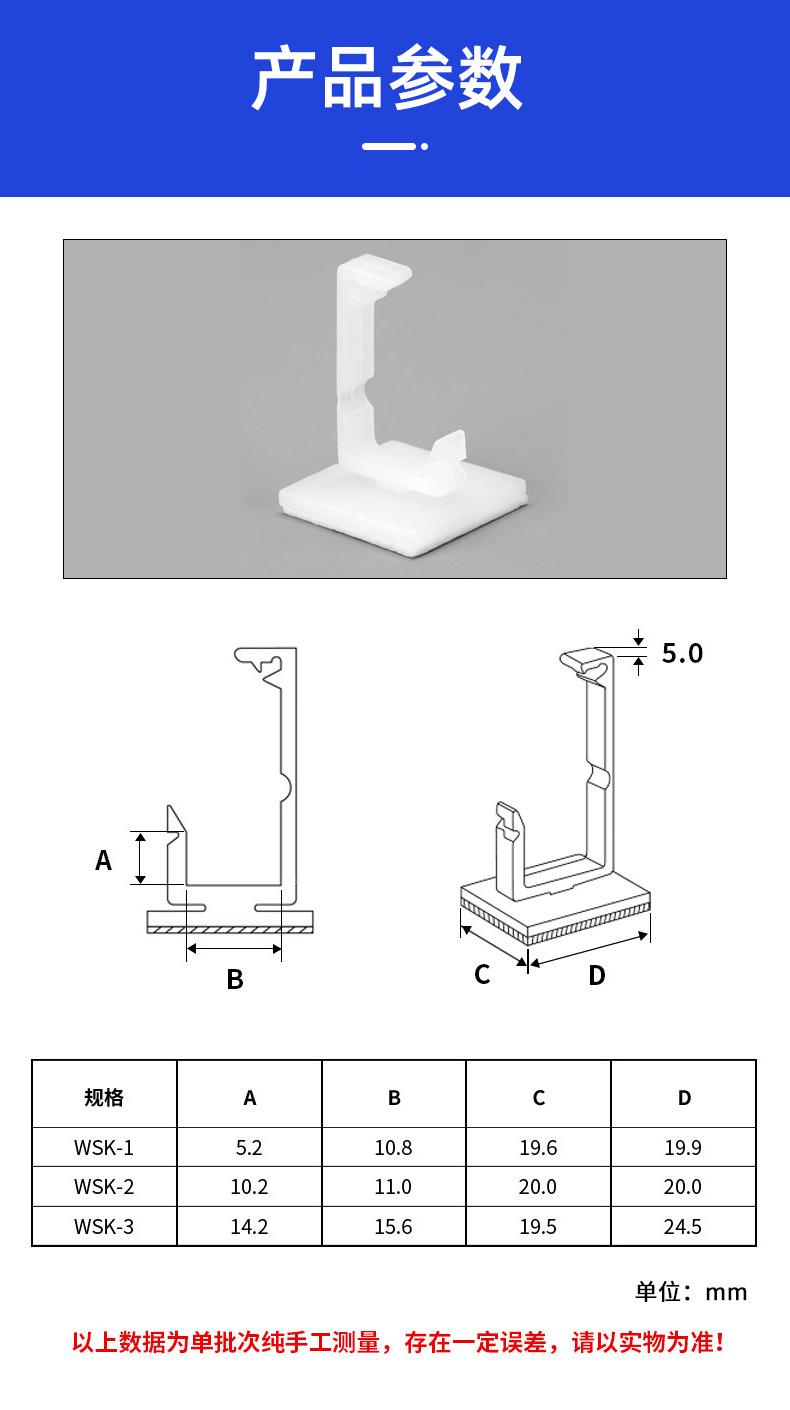 产品参数

5.0

A

B

C

D

| 规格 | A | B | C | D |
|---|---|---|---|---|
| WSK-1 | 5.2 | 10.8 | 19.6 | 19.9 |
| WSK-2 | 10.2 | 11.0 | 20.0 | 20.0 |
| WSK-3 | 14.2 | 15.6 | 19.5 | 24.5 |

单位：mm

以上数据为单批次纯手工测量，存在一定误差，请以实物为准！